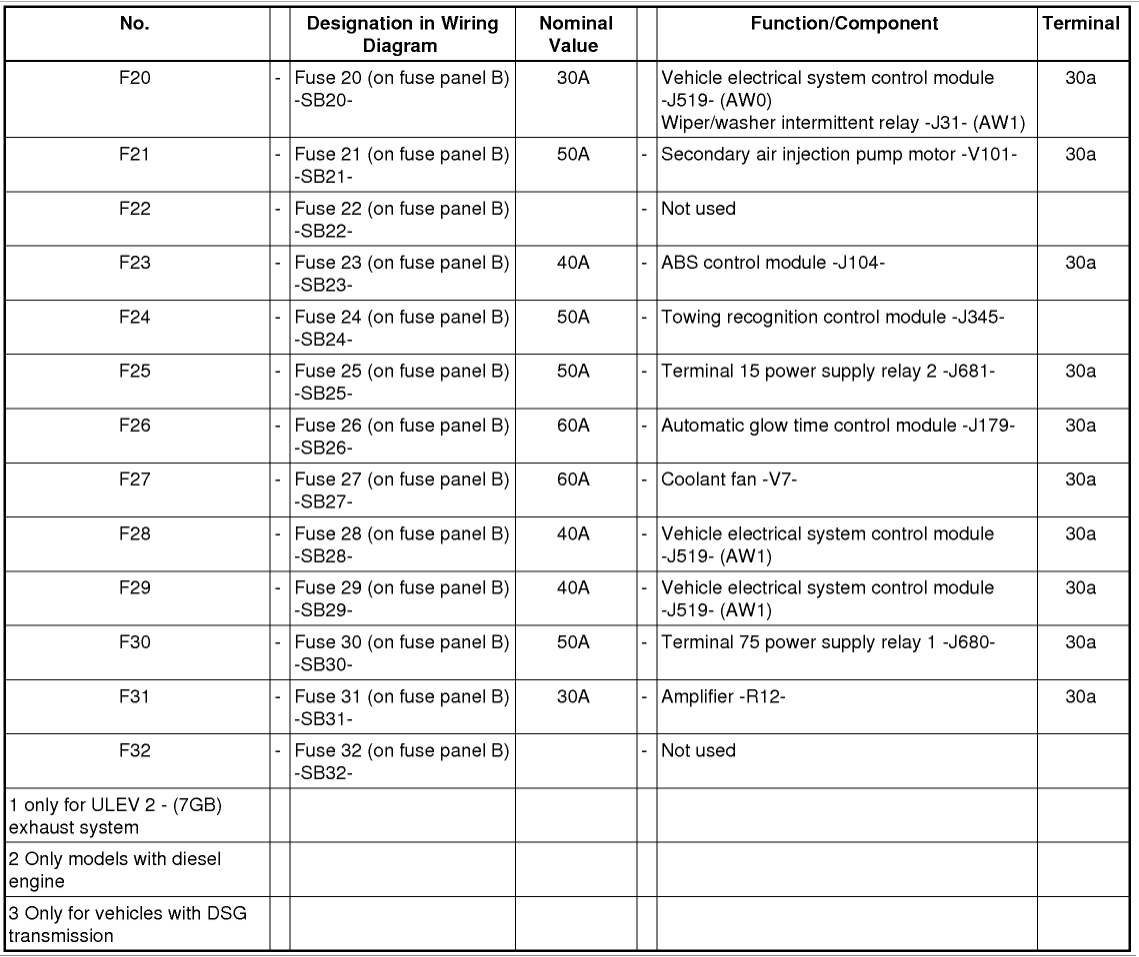 | No. | | Designation in Wiring Diagram | Nominal Value | | Function/Component | Terminal |
|---|---|---|---|---|---|---|
| F20 | - | Fuse 20 (on fuse panel B) -SB20- | 30A | | Vehicle electrical system control module -J519- (AW0) Wiper/washer intermittent relay -J31- (AW1) | 30a |
| F21 | - | Fuse 21 (on fuse panel B) -SB21- | 50A | - | Secondary air injection pump motor -V101- | 30a |
| F22 | - | Fuse 22 (on fuse panel B) -SB22- | | - | Not used | |
| F23 | - | Fuse 23 (on fuse panel B) -SB23- | 40A | - | ABS control module -J104- | 30a |
| F24 | - | Fuse 24 (on fuse panel B) -SB24- | 50A | - | Towing recognition control module -J345- | |
| F25 | - | Fuse 25 (on fuse panel B) -SB25- | 50A | - | Terminal 15 power supply relay 2 -J681- | 30a |
| F26 | - | Fuse 26 (on fuse panel B) -SB26- | 60A | - | Automatic glow time control module -J179- | 30a |
| F27 | - | Fuse 27 (on fuse panel B) -SB27- | 60A | - | Coolant fan -V7- | 30a |
| F28 | - | Fuse 28 (on fuse panel B) -SB28- | 40A | - | Vehicle electrical system control module -J519- (AW1) | 30a |
| F29 | - | Fuse 29 (on fuse panel B) -SB29- | 40A | - | Vehicle electrical system control module -J519- (AW1) | 30a |
| F30 | - | Fuse 30 (on fuse panel B) -SB30- | 50A | - | Terminal 75 power supply relay 1 -J680- | 30a |
| F31 | - | Fuse 31 (on fuse panel B) -SB31- | 30A | - | Amplifier -R12- | 30a |
| F32 | - | Fuse 32 (on fuse panel B) -SB32- | | - | Not used | |
| 1 only for ULEV 2 - (7GB) exhaust system | | | | | | |
| 2 Only models with diesel engine | | | | | | |
| 3 Only for vehicles with DSG transmission | | | | | | |